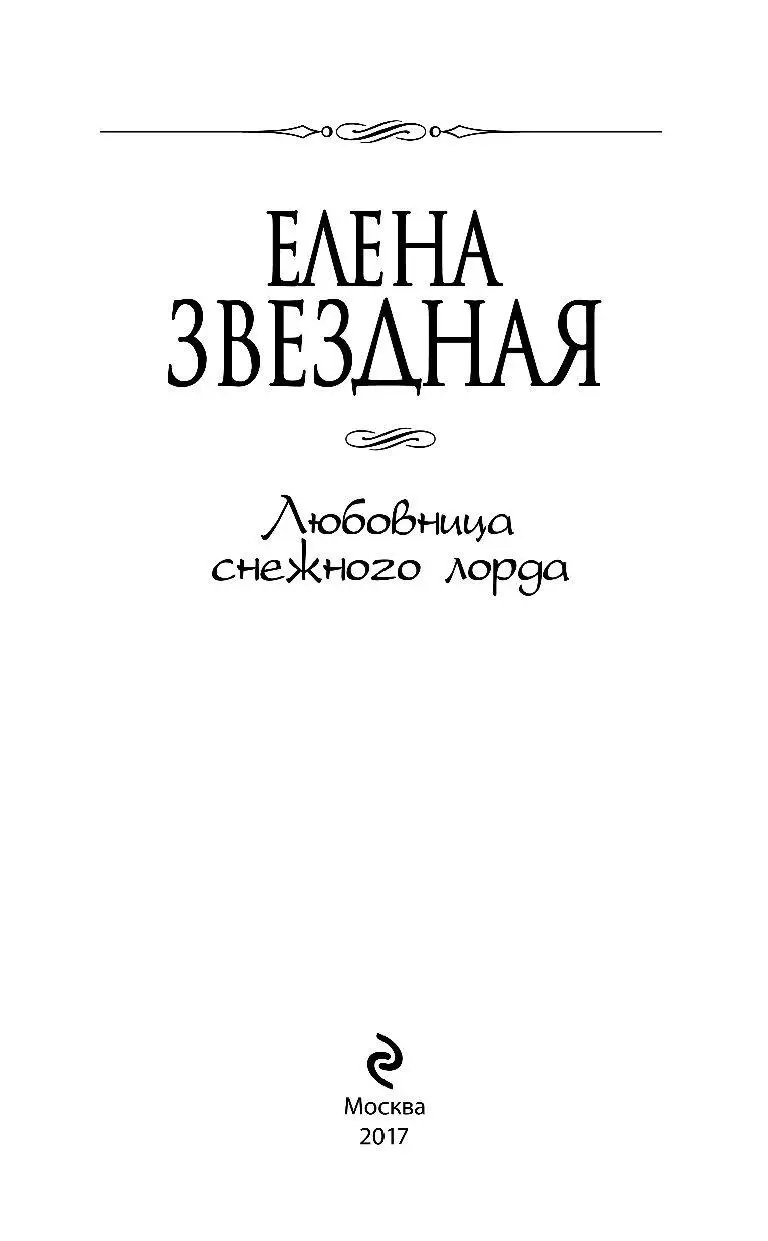 ЕЛЕНА
ЗВЕЗДНАЯ

Любовница
снежного лорда

Москва
2017